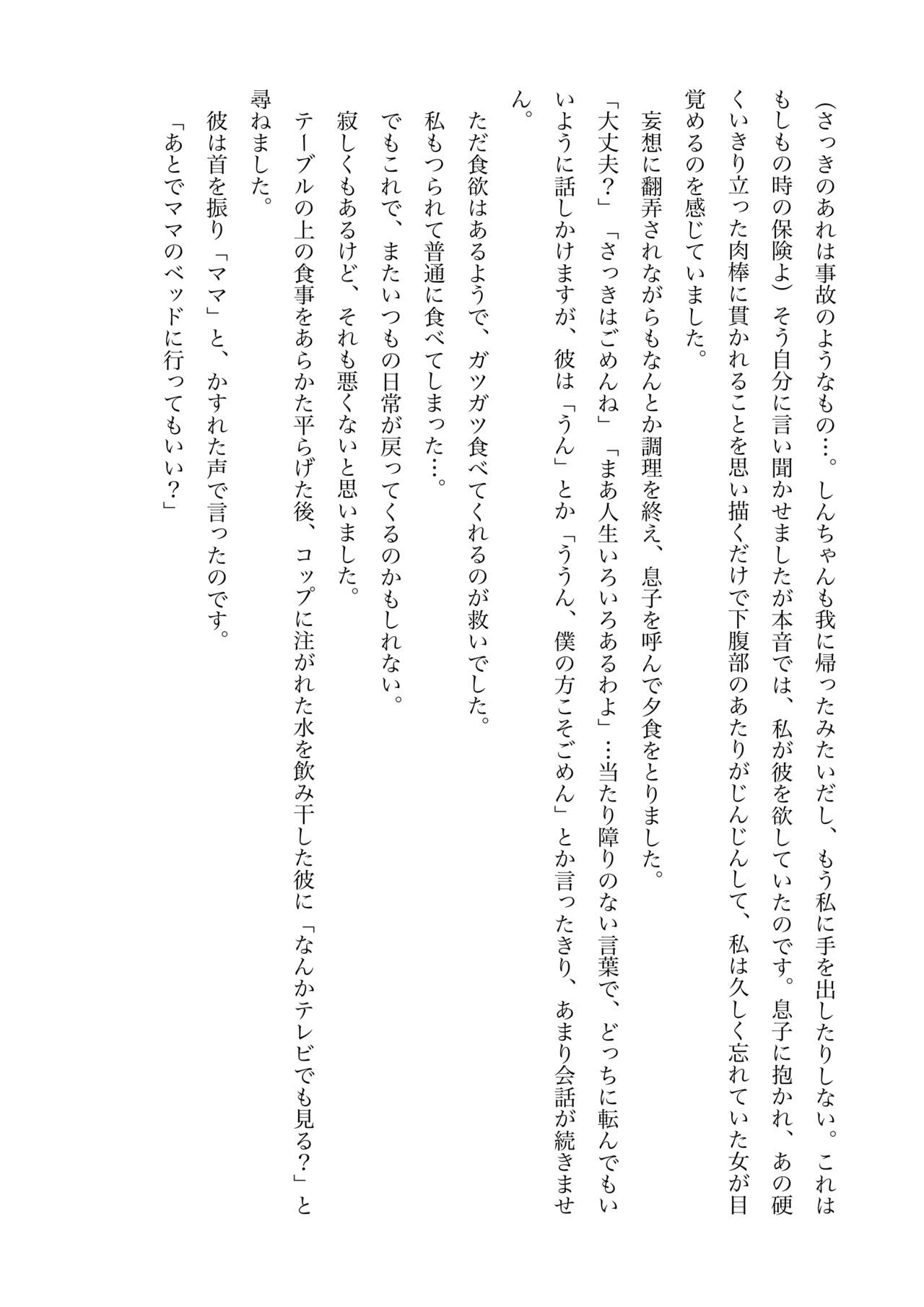 (さっきのあれは事故のようなもの…。しんちゃんも我に帰ったみたいだし、もう私に手を出したりしない。これはもしもの時の保険よ）そう自分に言い聞かせましたが本音では、私が彼を欲していたのです。息子に抱かれ、あの硬くいきり立った肉棒に貫かれることを思い描くだけで下腹部のあたりがじんじんして、私は久しく忘れていた女が目覚めるのを感じていました。

妄想に翻弄されながらもなんとか調理を終え、息子を呼んで夕食をとりました。

「大丈夫？」「さっきはごめんね」「まあ人生いろいろあるわよ」…当たり障りのない言葉で、どっちに転んでもいいように話しかけますが、彼は「うん」とか「ううん、僕の方こそごめん」とか言ったきり、あまり会話が続きません。

ただ食欲はあるようで、ガツガツ食べてくれるのが救いでした。

私もつられて普通に食べてしまった…。

でもこれで、またいつもの日常が戻ってくるのかもしれない。

寂しくもあるけど、それも悪くないと思いました。

テーブルの上の食事をあらかた平らげた後、コップに注がれた水を飲み干した彼に「なんかテレビでも見る？」と尋ねました。

彼は首を振り「ママ」と、かすれた声で言ったのです。

「あとでママのベッドに行ってもいい？」